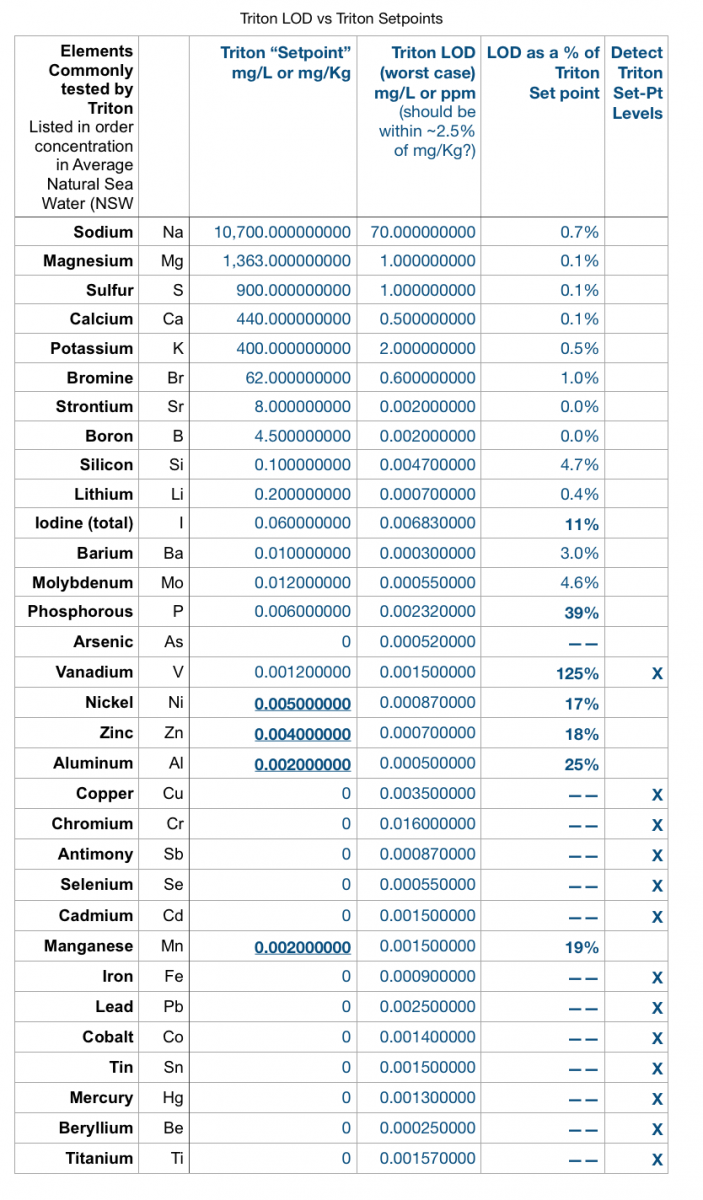 Triton LOD vs Triton Setpoints

| Elements Commonly tested by Triton Listed in order concentration in Average Natural Sea Water (NSW |  | Triton "Setpoint" mg/L or mg/Kg | Triton LOD (worst case) mg/L or ppm (should be within ~2.5% of mg/Kg?) | LOD as a % of Triton Set point | Detect Triton Set-Pt Levels |
|---|---|---|---|---|---|
| Sodium | Na | 10,700.000000000 | 70.000000000 | 0.7% |  |
| Magnesium | Mg | 1,363.000000000 | 1.000000000 | 0.1% |  |
| Sulfur | S | 900.000000000 | 1.000000000 | 0.1% |  |
| Calcium | Ca | 440.000000000 | 0.500000000 | 0.1% |  |
| Potassium | K | 400.000000000 | 2.000000000 | 0.5% |  |
| Bromine | Br | 62.000000000 | 0.600000000 | 1.0% |  |
| Strontium | Sr | 8.000000000 | 0.002000000 | 0.0% |  |
| Boron | B | 4.500000000 | 0.002000000 | 0.0% |  |
| Silicon | Si | 0.100000000 | 0.004700000 | 4.7% |  |
| Lithium | Li | 0.200000000 | 0.000700000 | 0.4% |  |
| Iodine (total) | I | 0.060000000 | 0.006830000 | 11% |  |
| Barium | Ba | 0.010000000 | 0.000300000 | 3.0% |  |
| Molybdenum | Mo | 0.012000000 | 0.000550000 | 4.6% |  |
| Phosphorous | P | 0.006000000 | 0.002320000 | 39% |  |
| Arsenic | As | 0 | 0.000520000 | —— |  |
| Vanadium | V | 0.001200000 | 0.001500000 | 125% | X |
| Nickel | Ni | 0.005000000 | 0.000870000 | 17% |  |
| Zinc | Zn | 0.004000000 | 0.000700000 | 18% |  |
| Aluminum | Al | 0.002000000 | 0.000500000 | 25% |  |
| Copper | Cu | 0 | 0.003500000 | —— | X |
| Chromium | Cr | 0 | 0.016000000 | —— | X |
| Antimony | Sb | 0 | 0.000870000 | —— | X |
| Selenium | Se | 0 | 0.000550000 | —— | X |
| Cadmium | Cd | 0 | 0.001500000 | —— | X |
| Manganese | Mn | 0.002000000 | 0.001500000 | 19% |  |
| Iron | Fe | 0 | 0.000900000 | —— | X |
| Lead | Pb | 0 | 0.002500000 | —— | X |
| Cobalt | Co | 0 | 0.001400000 | —— | X |
| Tin | Sn | 0 | 0.001500000 | —— | X |
| Mercury | Hg | 0 | 0.001300000 | —— | X |
| Beryllium | Be | 0 | 0.000250000 | —— | X |
| Titanium | Ti | 0 | 0.001570000 | —— | X |